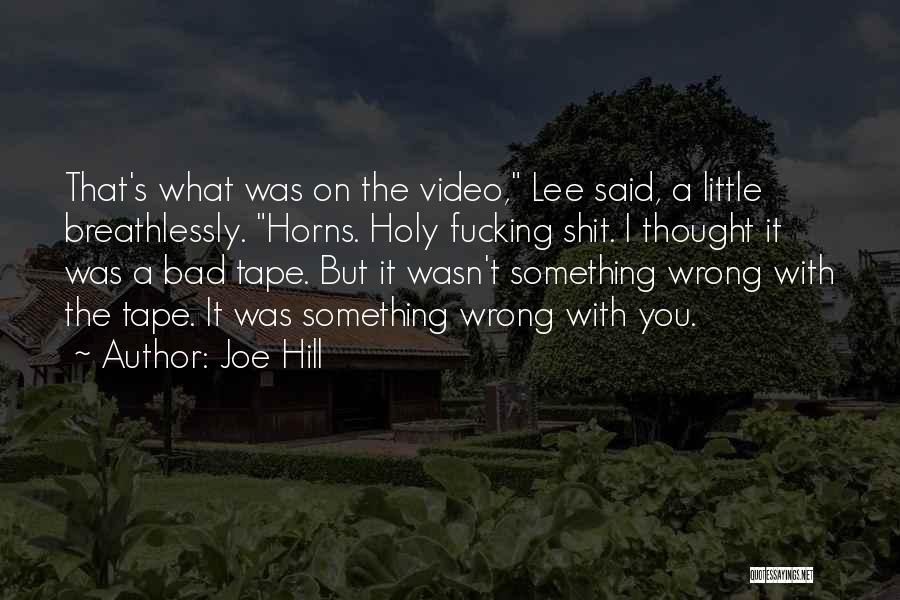 That's what was on the video," Lee said, a little breathlessly. "Horns. Holy fucking shit. I thought it was a bad tape. But it wasn't something wrong with the tape. It was something wrong with you.

~ Author: Joe Hill

QUOTESSAYINGS.NET